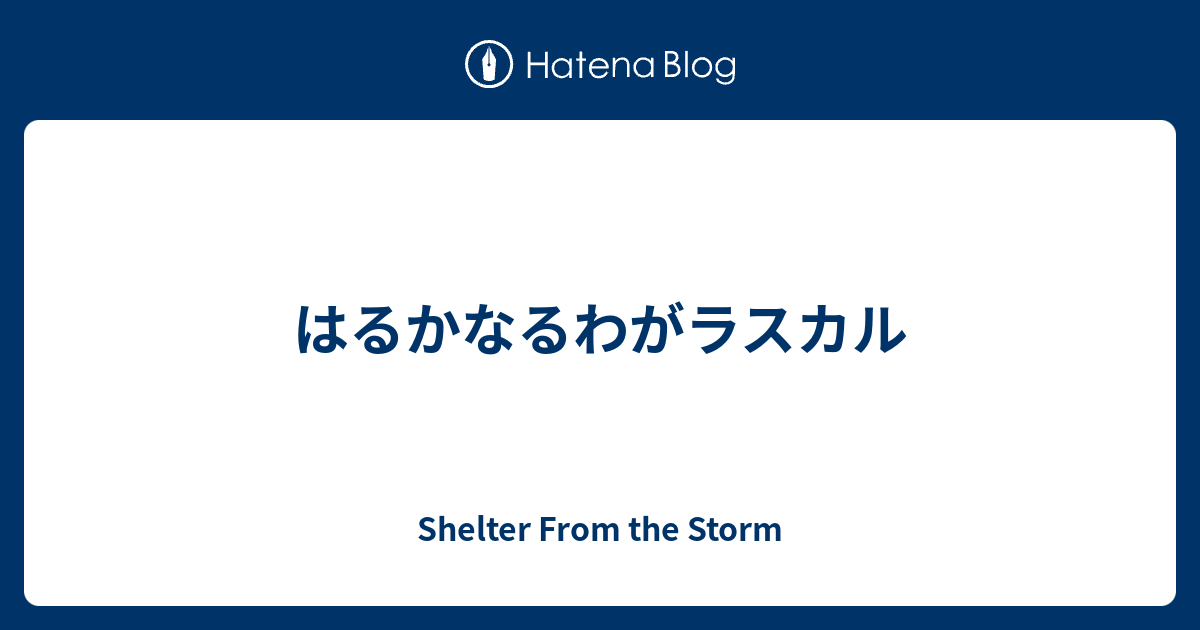 Hatena Blog

はるかなるわがラスカル

Shelter From the Storm